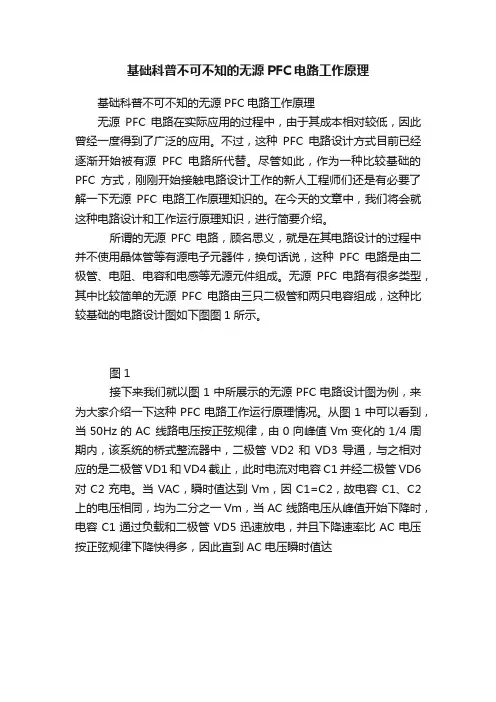 基础科普不可不知的无源 PFC 电路工作原理

基础科普不可不知的无源 PFC 电路工作原理

无源 PFC 电路在实际应用的过程中，由于其成本相对较低，因此曾经一度得到了广泛的应用。不过，这种 PFC 电路设计方式目前已经逐渐开始被有源 PFC 电路所代替。尽管如此，作为一种比较基础的 PFC 方式，刚刚开始接触电路设计工作的新人工程师们还是有必要了解一下无源 PFC 电路工作原理知识的。在今天的文章中，我们将会就这种电路设计和工作运行原理知识，进行简要介绍。

所谓的无源 PFC 电路，顾名思义，就是在其电路设计的过程中并不使用晶体管等有源电子元器件，换句话说，这种 PFC 电路是由二极管、电阻、电容和电感等无源元件组成。无源 PFC 电路有很多类型，其中比较简单的无源 PFC 电路由三只二极管和两只电容组成，这种比较基础的电路设计图如下图图 1 所示。

图 1

接下来我们就以图 1 中所展示的无源 PFC 电路设计图为例，来为大家介绍一下这种 PFC 电路工作运行原理情况。从图 1 中可以看到，当 50Hz 的 AC 线路电压按正弦规律，由 0 向峰值 Vm 变化的 1/4 周期内，该系统的桥式整流器中，二极管 VD2 和 VD3 导通，与之相对应的是二极管 VD1 和 VD4 截止，此时电流对电容 C1 并经二极管 VD6 对 C2 充电。当 VAC，瞬时值达到 Vm，因 C1=C2，故电容 C1、C2 上的电压相同，均为二分之一 Vm，当 AC 线路电压从峰值开始下降时，电容 C1 通过负载和二极管 VD5 迅速放电，并且下降速率比 AC 电压按正弦规律下降快得多，因此直到 AC 电压瞬时值达